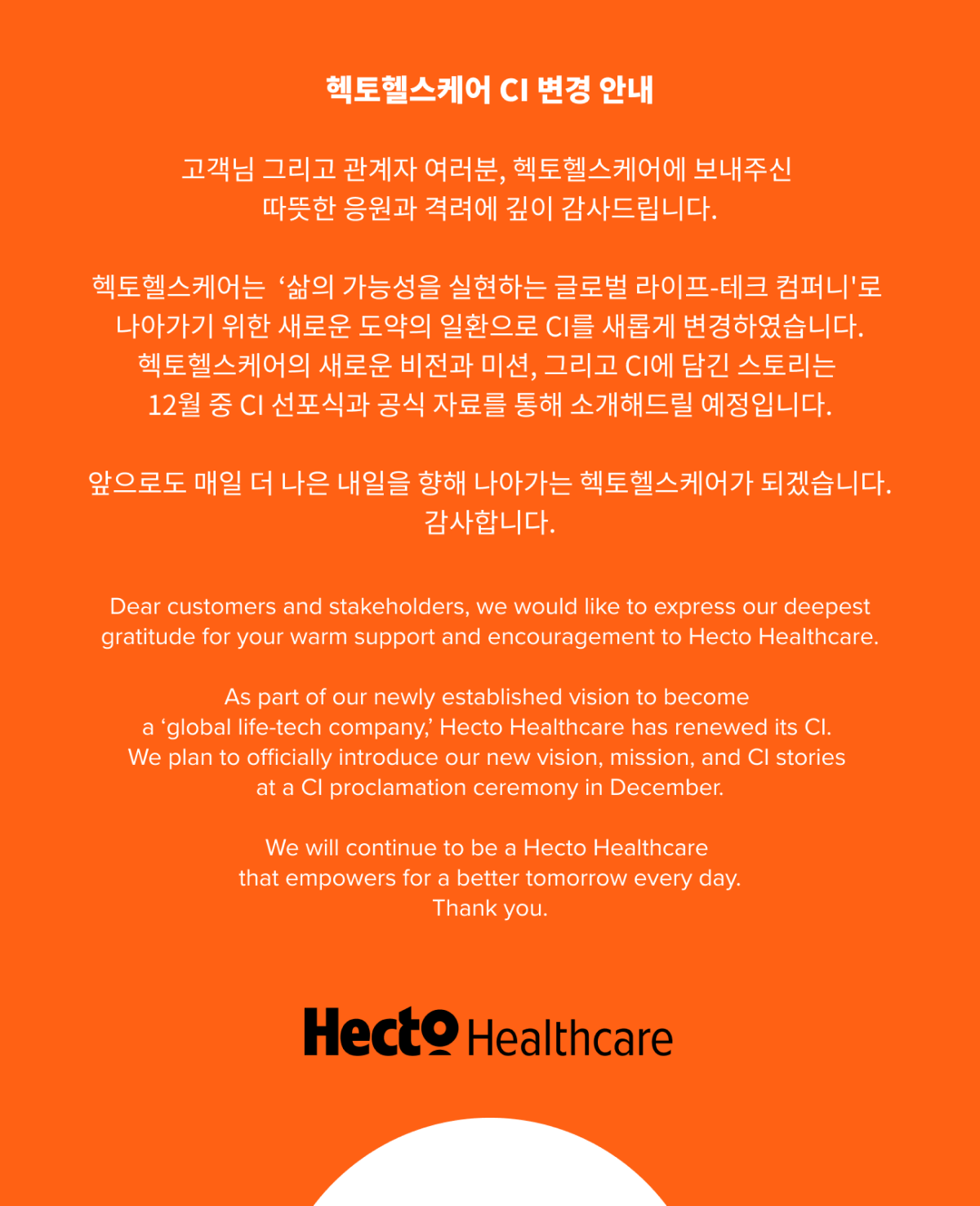 헥토헬스케어 CI 변경 안내

고객님 그리고 관계자 여러분, 헥토헬스케어에 보내주신 따뜻한 응원과 격려에 깊이 감사드립니다.

헥토헬스케어는 ‘삶의 가능성을 실현하는 글로벌 라이프-테크 컴퍼니'로 나아가기 위한 새로운 도약의 일환으로 CI를 새롭게 변경하였습니다. 헥토헬스케어의 새로운 비전과 미션, 그리고 CI에 담긴 스토리는 12월 중 CI 선포식과 공식 자료를 통해 소개해드릴 예정입니다.

앞으로도 매일 더 나은 내일을 향해 나아가는 헥토헬스케어가 되겠습니다. 감사합니다.

Dear customers and stakeholders, we would like to express our deepest gratitude for your warm support and encouragement to Hecto Healthcare.

As part of our newly established vision to become a ‘global life-tech company,’ Hecto Healthcare has renewed its CI. We plan to officially introduce our new vision, mission, and CI stories at a CI proclamation ceremony in December.

We will continue to be a Hecto Healthcare that empowers for a better tomorrow every day. Thank you.

Hecto Healthcare